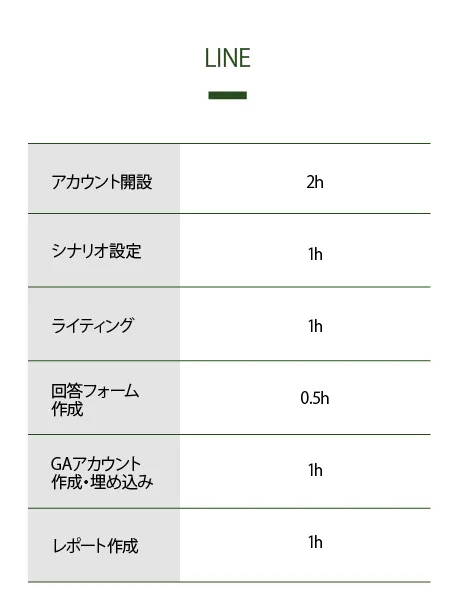 LINE

| アカウント開設 | 2h |
|---|---|
| シナリオ設定 | 1h |
| ライティング | 1h |
| 回答フォーム作成 | 0.5h |
| GAアカウント作成・埋め込み | 1h |
| レポート作成 | 1h |